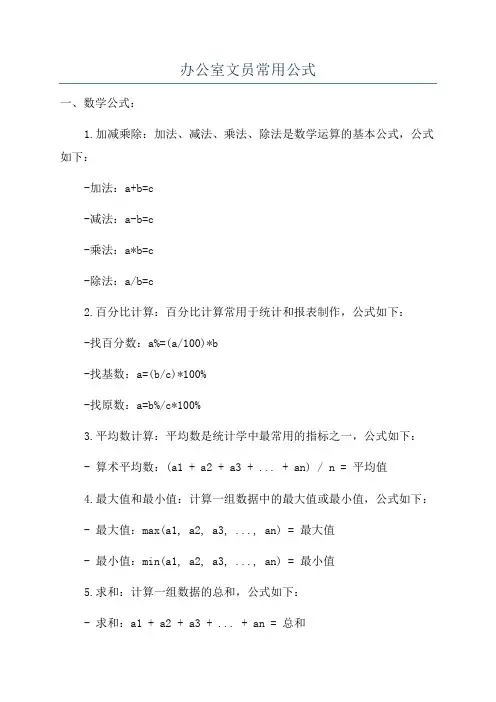 办公室文员常用公式

一、数学公式：

1.加减乘除：加法、减法、乘法、除法是数学运算的基本公式，公式如下：

-加法：a+b=c

-减法：a-b=c

-乘法：a*b=c

-除法：a/b=c

2.百分比计算：百分比计算常用于统计和报表制作，公式如下：

-找百分数：a%=(a/100)*b

-找基数：a=(b/c)*100%

-找原数：a=b%/c*100%

3.平均数计算：平均数是统计学中最常用的指标之一，公式如下：

- 算术平均数：(a1 + a2 + a3 + ... + an) / n = 平均值

4.最大值和最小值：计算一组数据中的最大值或最小值，公式如下：

- 最大值：max(a1, a2, a3, ..., an) = 最大值

- 最小值：min(a1, a2, a3, ..., an) = 最小值

5.求和：计算一组数据的总和，公式如下：

- 求和：a1 + a2 + a3 + ... + an = 总和